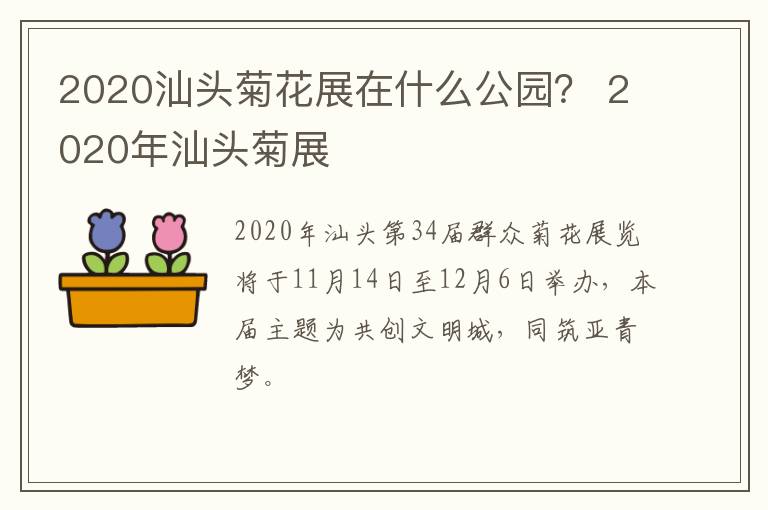 2020汕头菊花展在什么公园？ 2020年汕头菊展

2020年汕头第34届群众菊花展览将于11月14日至12月6日举办，本届主题为共创文明城，同筑亚青梦。